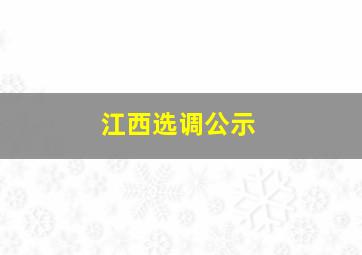 江西选调公示